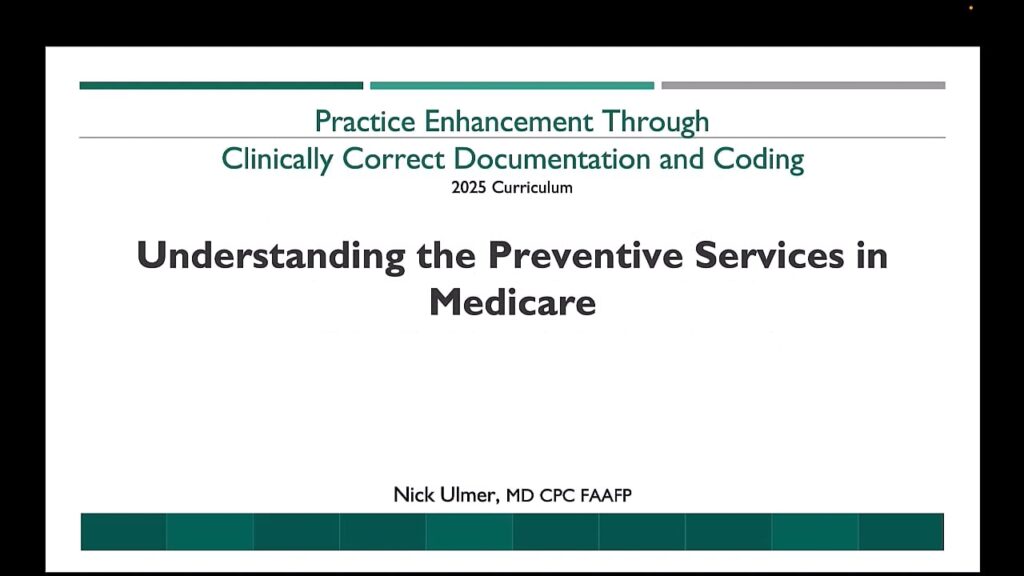 Practice Enhancement Through
Clinically Correct Documentation and Coding
2025 Curriculum

Understanding the Preventive Services in Medicare

Nick Ulmer, MD CPC FAAFP